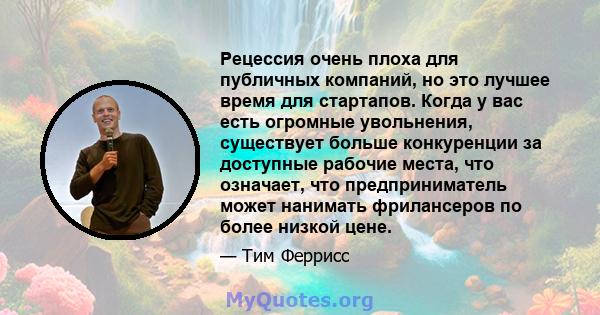 Рецессия очень плоха для публичных компаний, но это лучшее время для стартапов. Когда у вас есть огромные увольнения, существует больше конкуренции за доступные рабочие места, что означает, что предприниматель может нанимать фрилансеров по более низкой цене.

— Тим Феррисс

MyQuotes.org